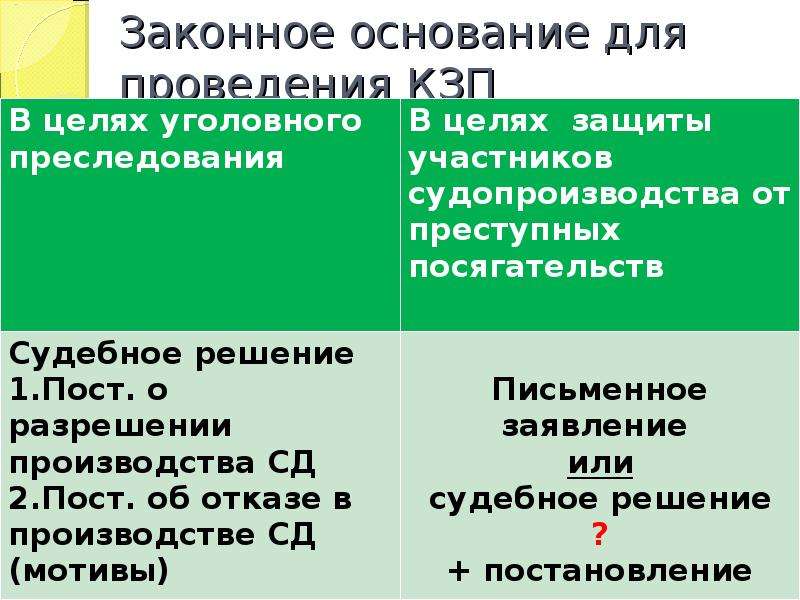 Законное основание для проведения КЗП

| В целях уголовного преследования | В целях защиты участников судопроизводства от преступных посягательств |
|---|---|
| Судебное решение 1.Пост. о разрешении производства СД 2.Пост. об отказе в производстве СД (мотивы) | Письменное заявление или судебное решение ? + постановление |